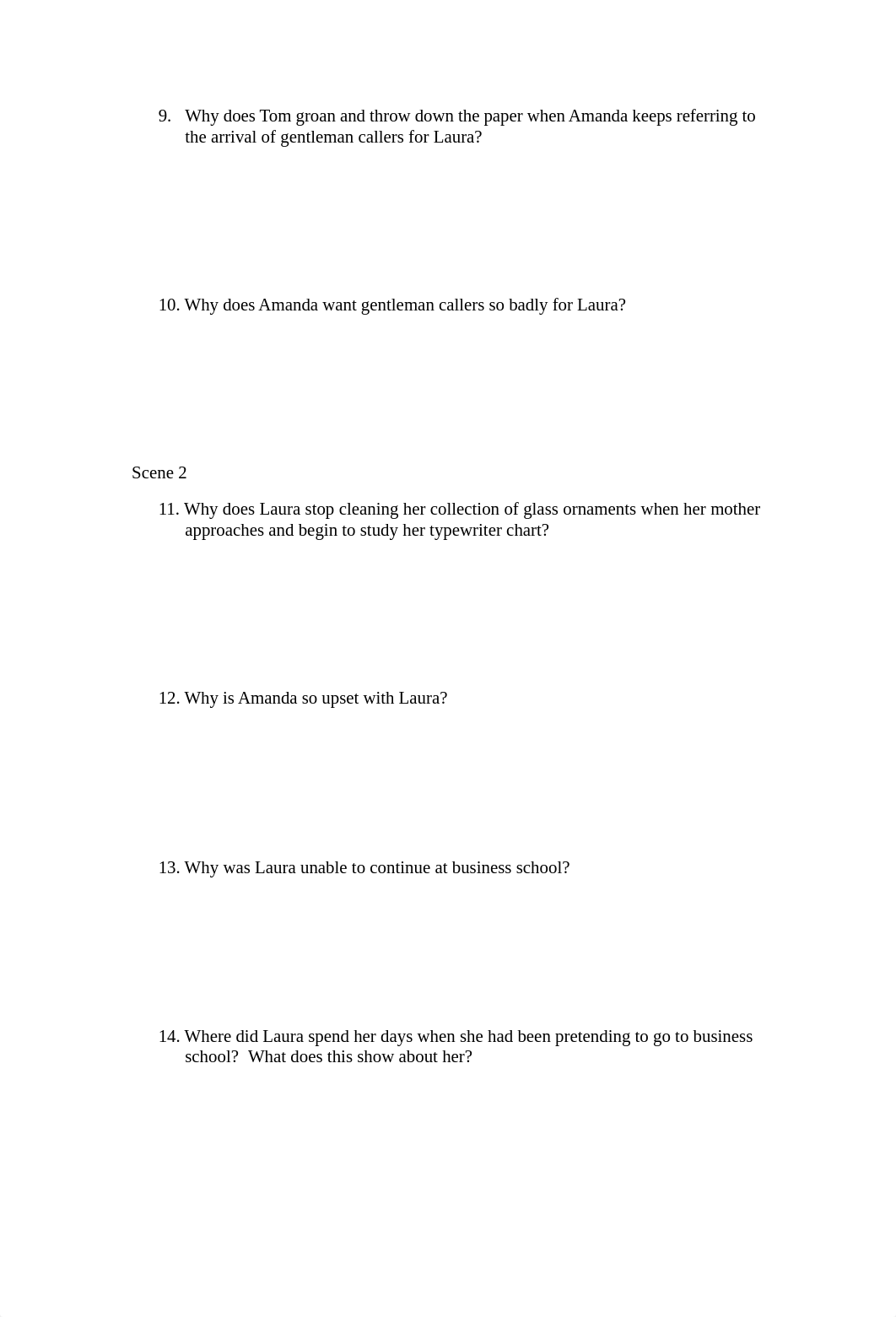 9. Why does Tom groan and throw down the paper when Amanda keeps referring to the arrival of gentleman callers for Laura?

10. Why does Amanda want gentleman callers so badly for Laura?

Scene 2

11. Why does Laura stop cleaning her collection of glass ornaments when her mother approaches and begin to study her typewriter chart?

12. Why is Amanda so upset with Laura?

13. Why was Laura unable to continue at business school?

14. Where did Laura spend her days when she had been pretending to go to business school? What does this show about her?